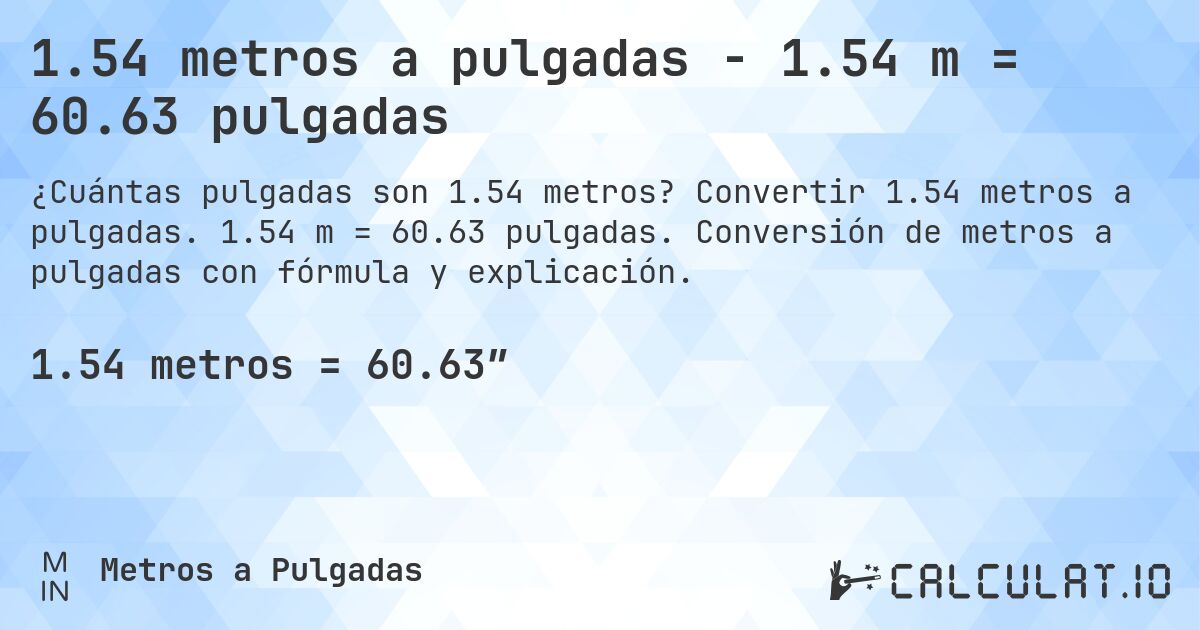 1.54 metros a pulgadas - 1.54 m = 60.63 pulgadas

¿Cuántas pulgadas son 1.54 metros? Convertir 1.54 metros a pulgadas. 1.54 m = 60.63 pulgadas. Conversión de metros a pulgadas con fórmula y explicación.

1.54 metros = 60.63”

M
IN
Metros a Pulgadas

CALCULAT.IO